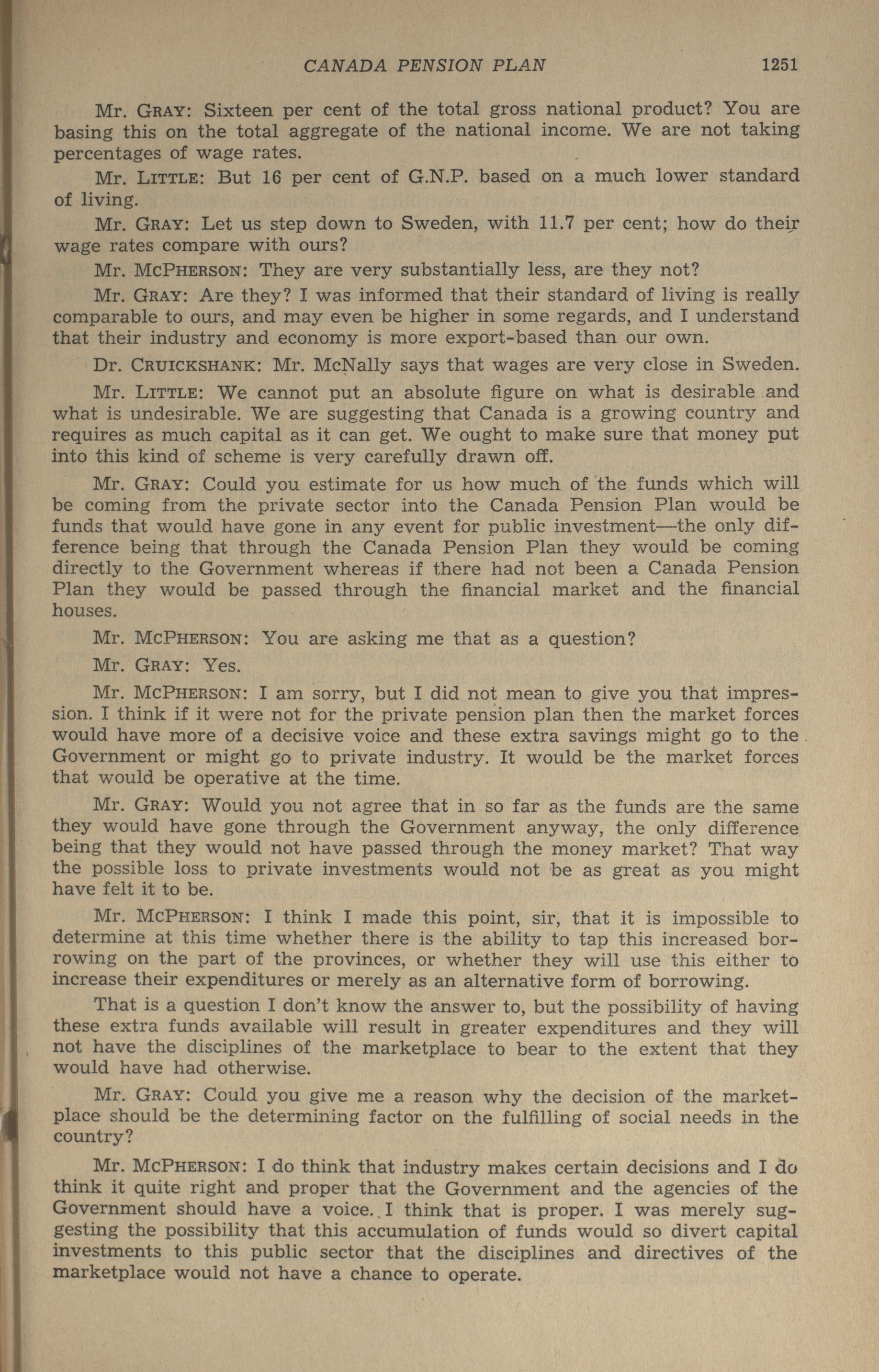 CANADA PENSION PLAN 1251

Mr. GRAY: Sixteen per cent of the total gross national product? You are basing this on the total aggregate of the national income. We are not taking percentages of wage rates.

Mr. LITTLE: But 16 per cent of G.N.P. based on a much lower standard of living.

Mr. GRAY: Let us step down to Sweden, with 11.7 per cent; how do their wage rates compare with ours?

Mr. MCPHERSON: They are very substantially less, are they not?

Mr. GRAY: Are they? I was informed that their standard of living is really comparable to ours, and may even be higher in some regards, and I understand that their industry and economy is more export-based than our own.

Dr. CRUICKSHANK: Mr. McNally says that wages are very close in Sweden.

Mr. LITTLE: We cannot put an absolute figure on what is desirable and what is undesirable. We are suggesting that Canada is a growing country and requires as much capital as it can get. We ought to make sure that money put into this kind of scheme is very carefully drawn off.

Mr. GRAY: Could you estimate for us how much of the funds which will be coming from the private sector into the Canada Pension Plan would be funds that would have gone in any event for public investment—the only difference being that through the Canada Pension Plan they would be coming directly to the Government whereas if there had not been a Canada Pension Plan they would be passed through the financial market and the financial houses.

Mr. MCPHERSON: You are asking me that as a question?

Mr. GRAY: Yes.

Mr. MCPHERSON: I am sorry, but I did not mean to give you that impression. I think if it were not for the private pension plan then the market forces would have more of a decisive voice and these extra savings might go to the Government or might go to private industry. It would be the market forces that would be operative at the time.

Mr. GRAY: Would you not agree that in so far as the funds are the same they would have gone through the Government anyway, the only difference being that they would not have passed through the money market? That way the possible loss to private investments would not be as great as you might have felt it to be.

Mr. MCPHERSON: I think I made this point, sir, that it is impossible to determine at this time whether there is the ability to tap this increased borrowing on the part of the provinces, or whether they will use this either to increase their expenditures or merely as an alternative form of borrowing.

That is a question I don't know the answer to, but the possibility of having these extra funds available will result in greater expenditures and they will not have the disciplines of the marketplace to bear to the extent that they would have had otherwise.

Mr. GRAY: Could you give me a reason why the decision of the marketplace should be the determining factor on the fulfilling of social needs in the country?

Mr. MCPHERSON: I do think that industry makes certain decisions and I do think it quite right and proper that the Government and the agencies of the Government should have a voice. I think that is proper. I was merely suggesting the possibility that this accumulation of funds would so divert capital investments to this public sector that the disciplines and directives of the marketplace would not have a chance to operate.